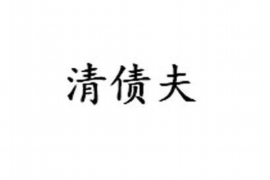 清债夫